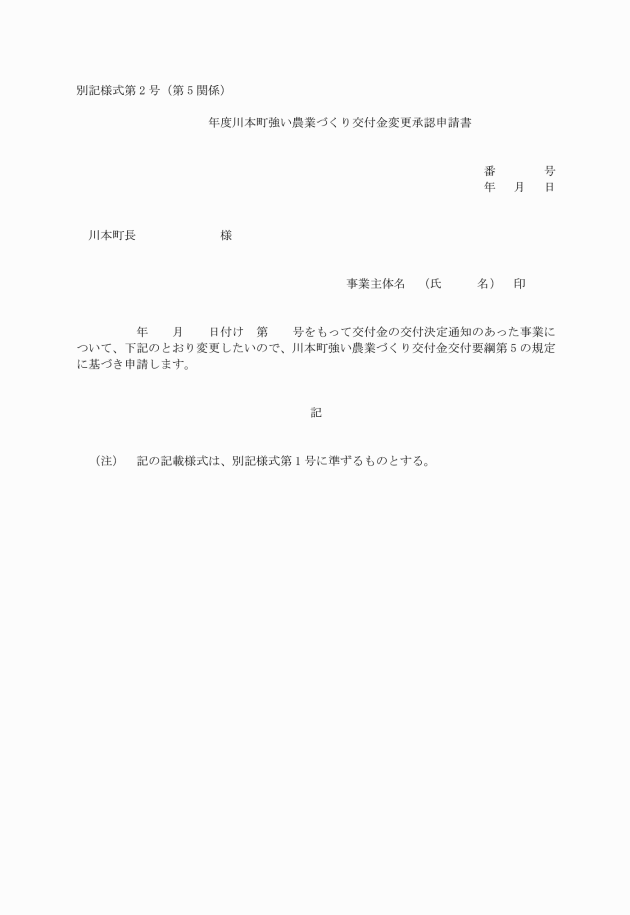 別記様式第２号（第５関係）

年度川本町強い農業づくり交付金変更承認申請書

番　　　号
年　月　日

川本町長　　　　　様

事業主体名　（氏　　　名）　印

年　　月　　日付け　第　　号をもって交付金の交付決定通知のあった事業について、下記のとおり変更したいので、川本町強い農業づくり交付金交付要綱第５の規定に基づき申請します。

記

（注）　記の記載様式は、別記様式第１号に準ずるものとする。